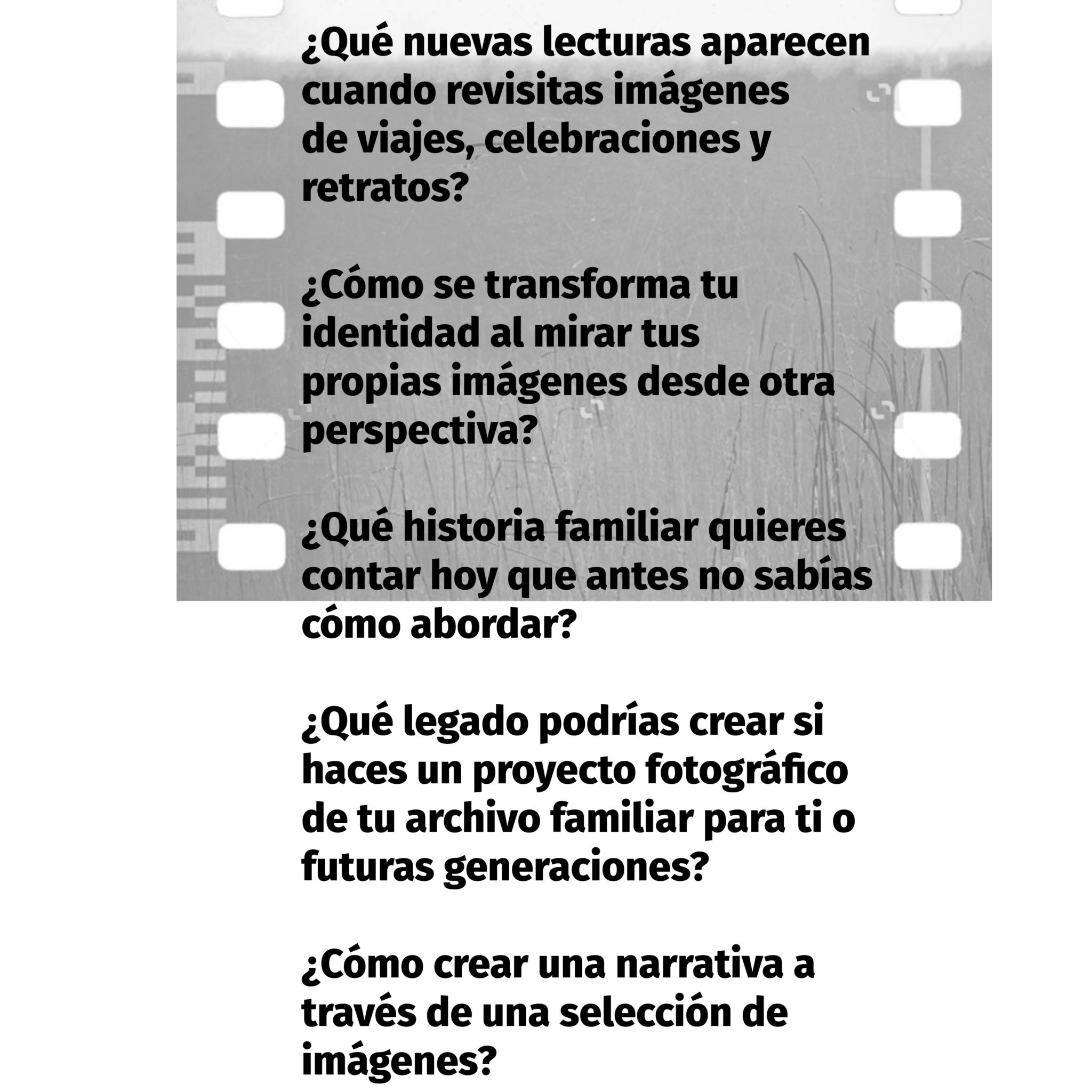 ¿Qué nuevas lecturas aparecen cuando revisitas imágenes de viajes, celebraciones y retratos?

¿Cómo se transforma tu identidad al mirar tus propias imágenes desde otra perspectiva?

¿Qué historia familiar quieres contar hoy que antes no sabías cómo abordar?

¿Qué legado podrías crear si haces un proyecto fotográfico de tu archivo familiar para ti o futuras generaciones?

¿Cómo crear una narrativa a través de una selección de imágenes?